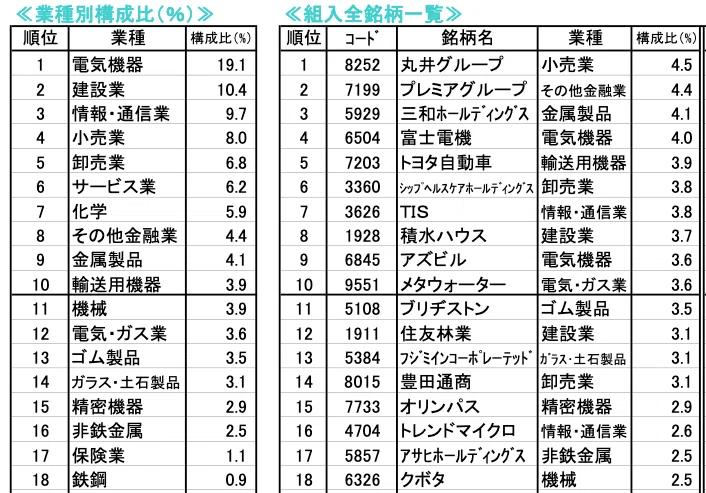 ≪業種別構成比(%)≫

| 順位 | 業種 | 構成比(%) |
|---|---|---|
| 1 | 電気機器 | 19.1 |
| 2 | 建設業 | 10.4 |
| 3 | 情報・通信業 | 9.7 |
| 4 | 小売業 | 8.0 |
| 5 | 卸売業 | 6.8 |
| 6 | サービス業 | 6.2 |
| 7 | 化学 | 5.9 |
| 8 | その他金融業 | 4.4 |
| 9 | 金属製品 | 4.1 |
| 10 | 輸送用機器 | 3.9 |
| 11 | 機械 | 3.9 |
| 12 | 電気・ガス業 | 3.6 |
| 13 | ゴム製品 | 3.5 |
| 14 | ガラス・土石製品 | 3.1 |
| 15 | 精密機器 | 2.9 |
| 16 | 非鉄金属 | 2.5 |
| 17 | 保険業 | 1.1 |
| 18 | 鉄鋼 | 0.9 |

≪組入全銘柄一覧≫

| 順位 | ｺｰﾄﾞ | 銘柄名 | 業種 | 構成比(%) |
|---|---|---|---|---|
| 1 | 8252 | 丸井グループ | 小売業 | 4.5 |
| 2 | 7199 | プレミアグループ | その他金融業 | 4.4 |
| 3 | 5929 | 三和ホールディングス | 金属製品 | 4.1 |
| 4 | 6504 | 富士電機 | 電気機器 | 4.0 |
| 5 | 7203 | トヨタ自動車 | 輸送用機器 | 3.9 |
| 6 | 3360 | ｼｯﾌﾟﾍﾙｽｹｱﾎｰﾙﾃﾞｨﾝｸﾞｽ | 卸売業 | 3.8 |
| 7 | 3626 | TIS | 情報・通信業 | 3.8 |
| 8 | 1928 | 積水ハウス | 建設業 | 3.7 |
| 9 | 6845 | アズビル | 電気機器 | 3.6 |
| 10 | 9551 | メタウォーター | 電気・ガス業 | 3.6 |
| 11 | 5108 | ブリヂストン | ゴム製品 | 3.5 |
| 12 | 1911 | 住友林業 | 建設業 | 3.1 |
| 13 | 5384 | ﾌｼﾞﾐｲﾝｺｰﾎﾟﾚｰﾃｯﾄﾞ | ｶﾞﾗｽ・土石製品 | 3.1 |
| 14 | 8015 | 豊田通商 | 卸売業 | 3.1 |
| 15 | 7733 | オリンパス | 精密機器 | 2.9 |
| 16 | 4704 | トレンドマイクロ | 情報・通信業 | 2.6 |
| 17 | 5857 | ｱｻﾋﾎｰﾙﾃﾞｨﾝｸﾞｽ | 非鉄金属 | 2.5 |
| 18 | 6326 | クボタ | 機械 | 2.5 |